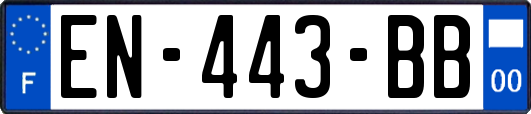 F
EN-443-BB
00